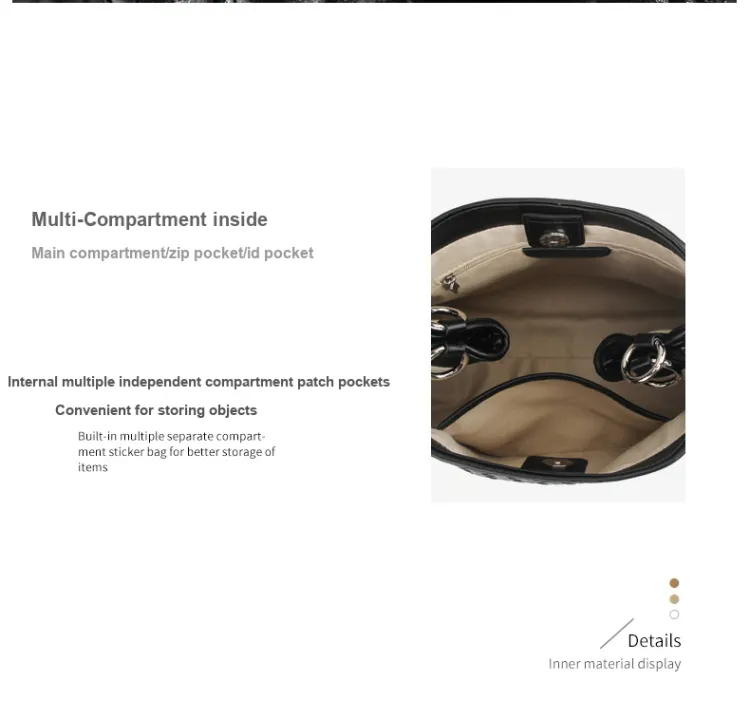 Multi-Compartment inside

Main compartment/zip pocket/id pocket

Internal multiple independent compartment patch pockets

Convenient for storing objects

Built-in multiple separate compartment sticker bag for better storage of items

Details

Inner material display